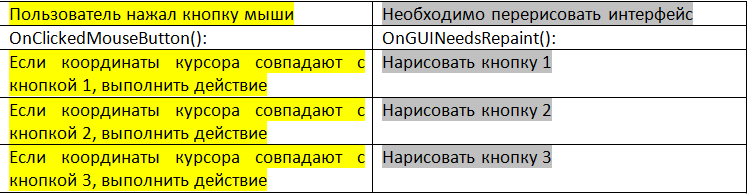 | Пользователь нажал кнопку мыши | Необходимо перерисовать интерфейс |
|---|---|
| OnClickedMouseButton(): | OnGUINeedsRepaint(): |
| Если координаты курсора совпадают с кнопкой 1, выполнить действие | Нарисовать кнопку 1 |
| Если координаты курсора совпадают с кнопкой 2, выполнить действие | Нарисовать кнопку 2 |
| Если координаты курсора совпадают с кнопкой 3, выполнить действие | Нарисовать кнопку 3 |